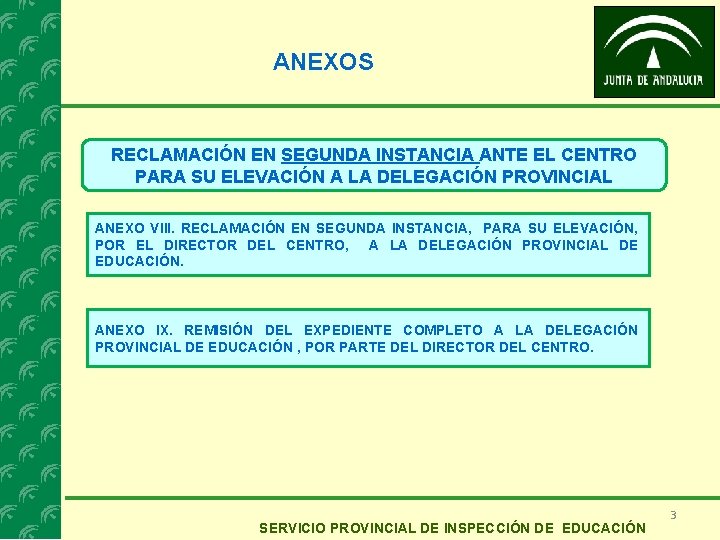 ANEXOS

JUNTA DE ANDALUCIA

RECLAMACIÓN EN SEGUNDA INSTANCIA ANTE EL CENTRO PARA SU ELEVACIÓN A LA DELEGACIÓN PROVINCIAL

ANEXO VIII. RECLAMACIÓN EN SEGUNDA INSTANCIA, PARA SU ELEVACIÓN, POR EL DIRECTOR DEL CENTRO, A LA DELEGACIÓN PROVINCIAL DE EDUCACIÓN.

ANEXO IX. REMISIÓN DEL EXPEDIENTE COMPLETO A LA DELEGACIÓN PROVINCIAL DE EDUCACIÓN , POR PARTE DEL DIRECTOR DEL CENTRO.

3

SERVICIO PROVINCIAL DE INSPECCIÓN DE EDUCACIÓN